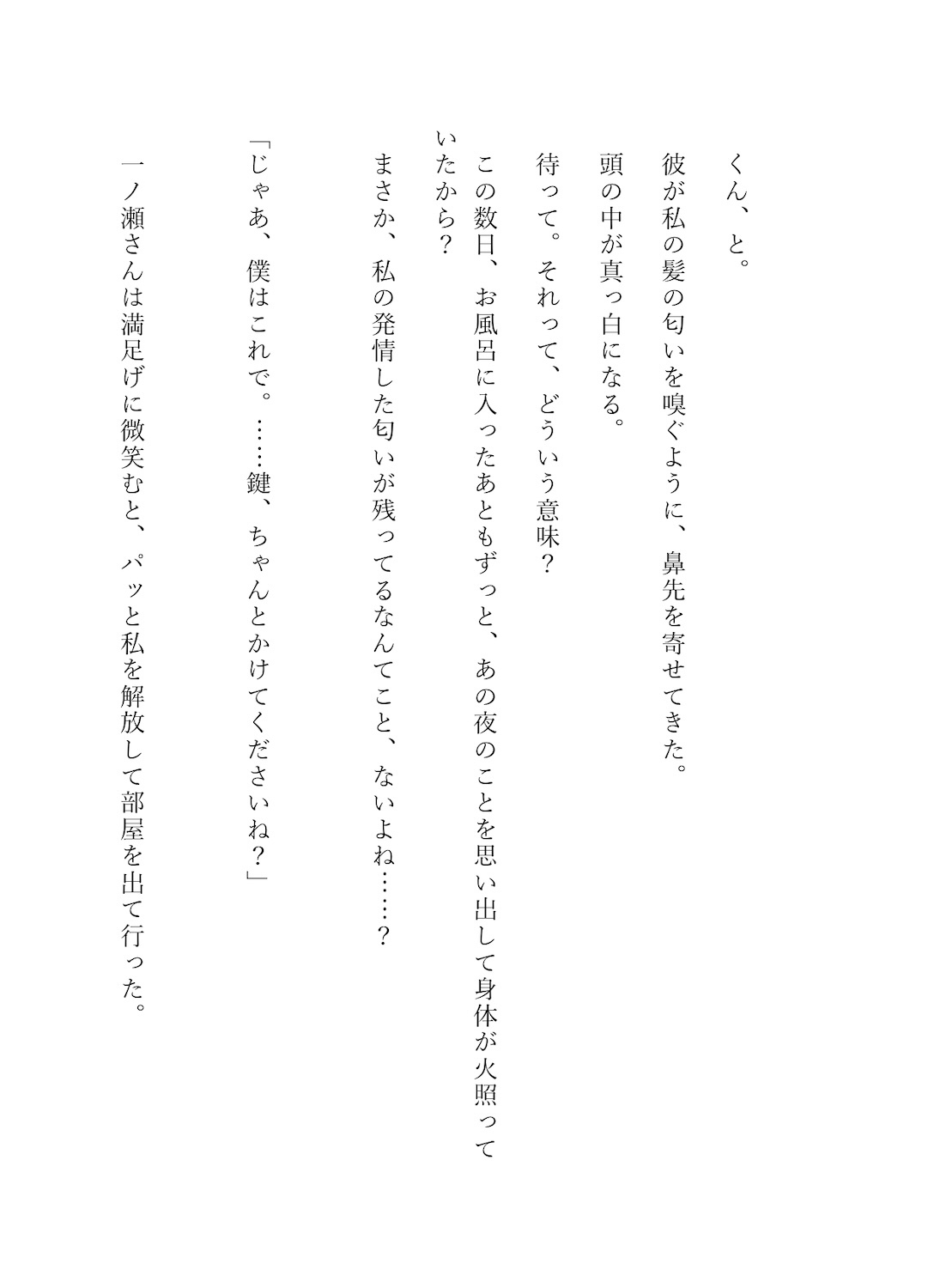 くん、と。

彼が私の髪の匂いを嗅ぐように、鼻先を寄せてきた。

頭の中が真っ白になる。

待って。それって、どういう意味？

この数日、お風呂に入ったあともずっと、あの夜のことを思い出して身体が火照っていたから？

まさか、私の発情した匂いが残ってるなんてこと、ないよね……？

「じゃあ、僕はこれで。……鍵、ちゃんとかけてくださいね？」

一ノ瀬さんは満足げに微笑むと、パッと私を解放して部屋を出て行った。